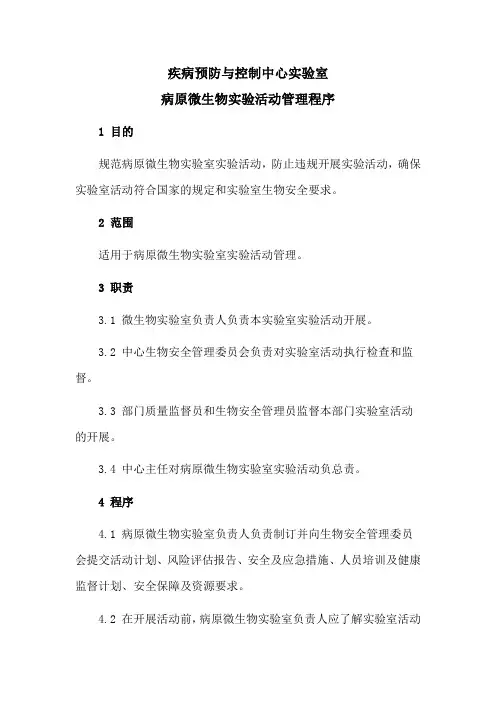 疾病预防与控制中心实验室
病原微生物实验活动管理程序

1 目的

规范病原微生物实验室实验活动，防止违规开展实验活动，确保实验室活动符合国家的规定和实验室生物安全要求。

2 范围

适用于病原微生物实验室实验活动管理。

3 职责

3.1 微生物实验室负责人负责本实验室实验活动开展。

3.2 中心生物安全管理委员会负责对实验室活动执行检查和监督。

3.3 部门质量监督员和生物安全管理员监督本部门实验室活动的开展。

3.4 中心主任对病原微生物实验室实验活动负总责。

4 程序

4.1 病原微生物实验室负责人负责制订并向生物安全管理委员会提交活动计划、风险评估报告、安全及应急措施、人员培训及健康监督计划、安全保障及资源要求。

4.2 在开展活动前，病原微生物实验室负责人应了解实验室活动